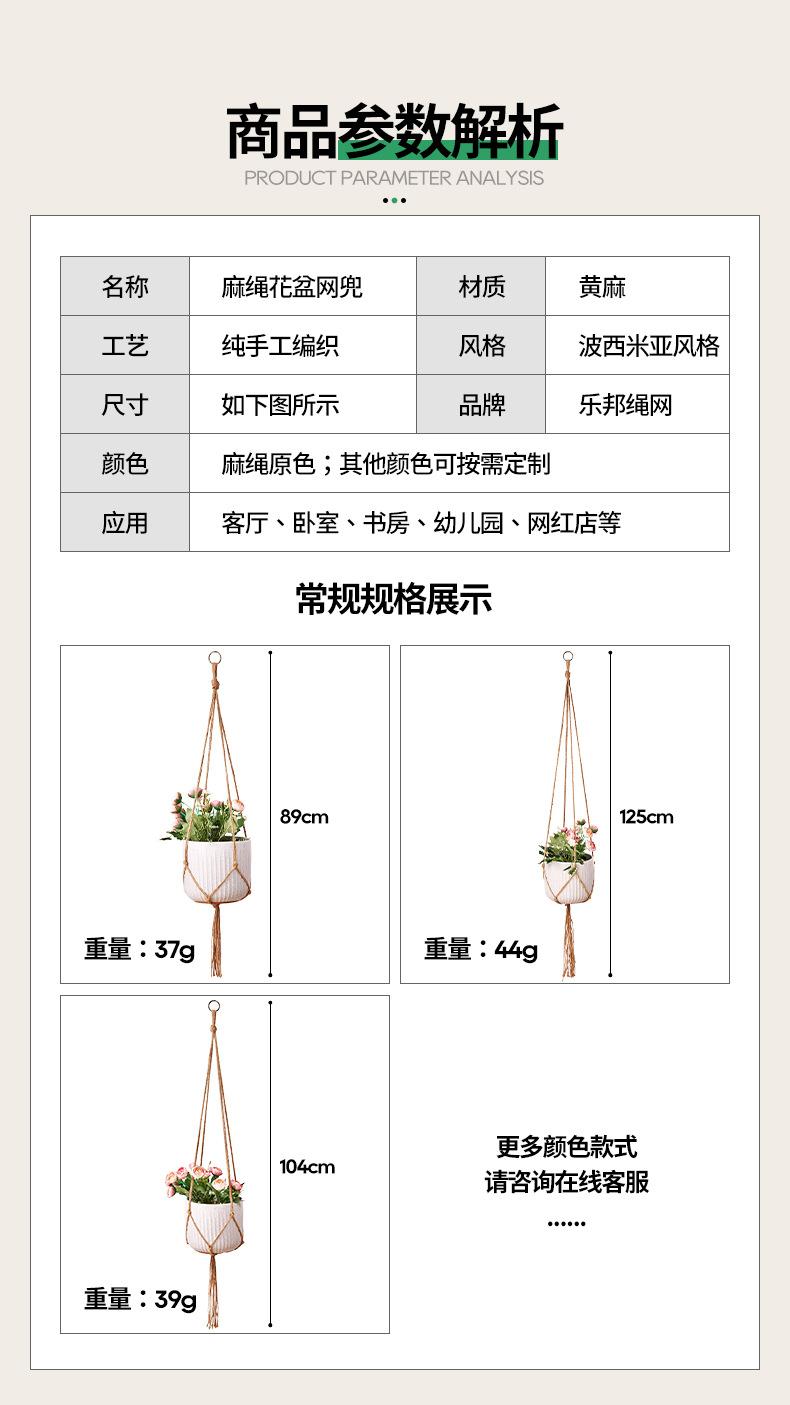 商品参数解析
PRODUCT PARAMETER ANALYSIS

| 名称 | 麻绳花盆网兜 | 材质 | 黄麻 |
|---|---|---|---|
| 工艺 | 纯手工编织 | 风格 | 波西米亚风格 |
| 尺寸 | 如下图所示 | 品牌 | 乐邦绳网 |
| 颜色 | 麻绳原色；其他颜色可按需定制 | | |
| 应用 | 客厅、卧室、书房、幼儿园、网红店等 | | |

常规规格展示

89cm
重量：37g

125cm
重量：44g

104cm
重量：39g

更多颜色款式
请咨询在线客服
......